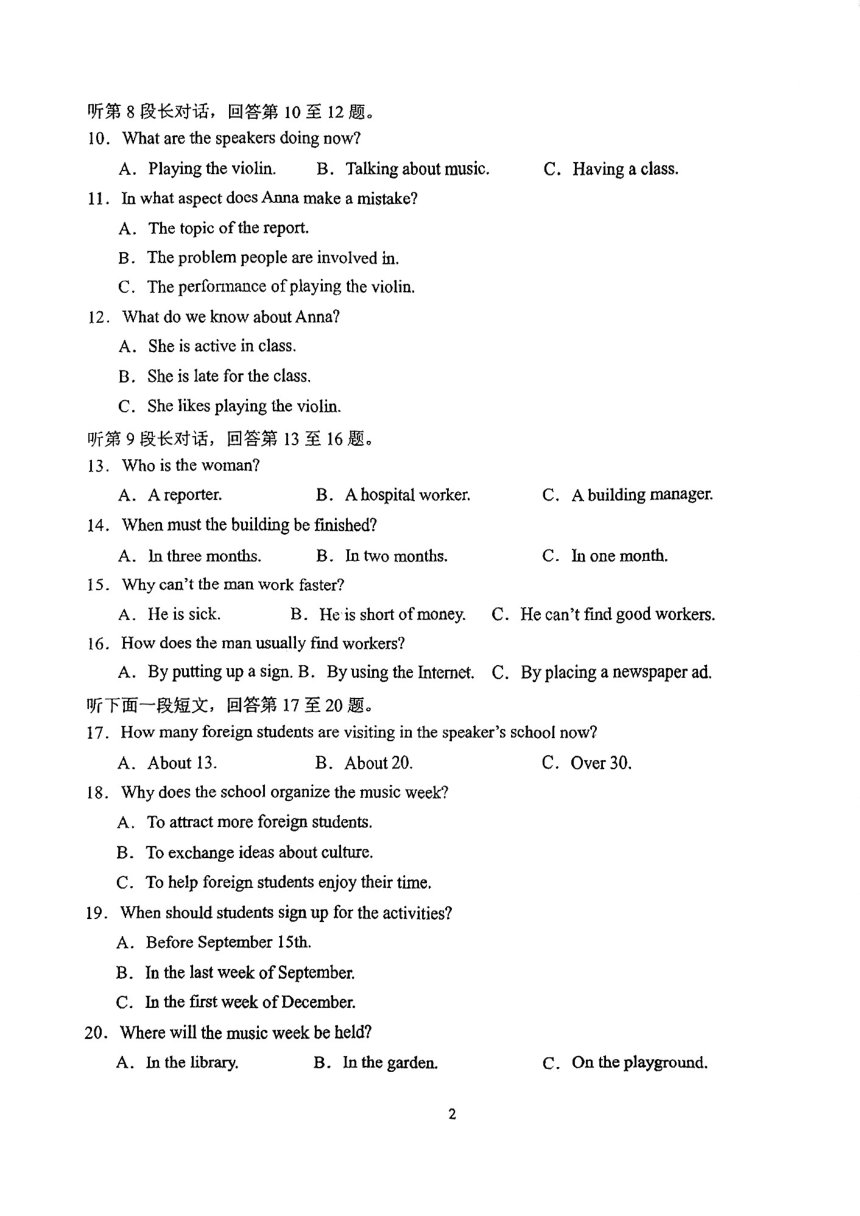 听第 8 段长对话，回答第 10 至 12 题。

10. What are the speakers doing now?

A. Playing the violin. B. Talking about music. C. Having a class.

11. In what aspect does Anna make a mistake?

A. The topic of the report.

B. The problem people are involved in.

C. The performance of playing the violin.

12. What do we know about Anna?

A. She is active in class.

B. She is late for the class.

C. She likes playing the violin.

听第 9 段长对话，回答第 13 至 16 题。

13. Who is the woman?

A. A reporter. B. A hospital worker. C. A building manager.

14. When must the building be finished?

A. In three months. B. In two months. C. In one month.

15. Why can't the man work faster?

A. He is sick. B. He is short of money. C. He can't find good workers.

16. How does the man usually find workers?

A. By putting up a sign. B. By using the Internet. C. By placing a newspaper ad.

听下面一段短文，回答第 17 至 20 题。

17. How many foreign students are visiting in the speaker's school now?

A. About 13. B. About 20. C. Over 30.

18. Why does the school organize the music week?

A. To attract more foreign students.

B. To exchange ideas about culture.

C. To help foreign students enjoy their time.

19. When should students sign up for the activities?

A. Before September 15th.

B. In the last week of September.

C. In the first week of December.

20. Where will the music week be held?

A. In the library. B. In the garden. C. On the playground.

2